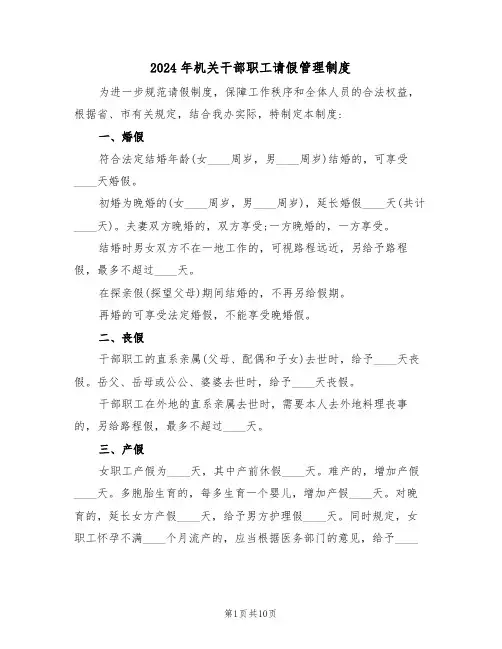 2024年机关干部职工请假管理制度

为进一步规范请假制度，保障工作秩序和全体人员的合法权益，根据省、市有关规定，结合我办实际，特制定本制度：

一、婚假

符合法定结婚年龄(女____周岁，男____周岁)结婚的，可享受____天婚假。

初婚为晚婚的(女____周岁，男____周岁)，延长婚假____天(共计____天)。夫妻双方晚婚的，双方享受;一方晚婚的，一方享受。

结婚时男女双方不在一地工作的，可视路程远近，另给予路程假，最多不超过____天。

在探亲假(探望父母)期间结婚的，不再另给假期。

再婚的可享受法定婚假，不能享受晚婚假。

二、丧假

干部职工的直系亲属(父母、配偶和子女)去世时，给予____天丧假。岳父、岳母或公公、婆婆去世时，给予____天丧假。

干部职工在外地的直系亲属去世时，需要本人去外地料理丧事的，另给路程假，最多不超过____天。

三、产假

女职工产假为____天，其中产前休假____天。难产的，增加产假____天。多胞胎生育的，每多生育一个婴儿，增加产假____天。对晚育的，延长女方产假____天，给予男方护理假____天。同时规定，女职工怀孕不满____个月流产的，应当根据医务部门的意见，给予____

第1页共10页